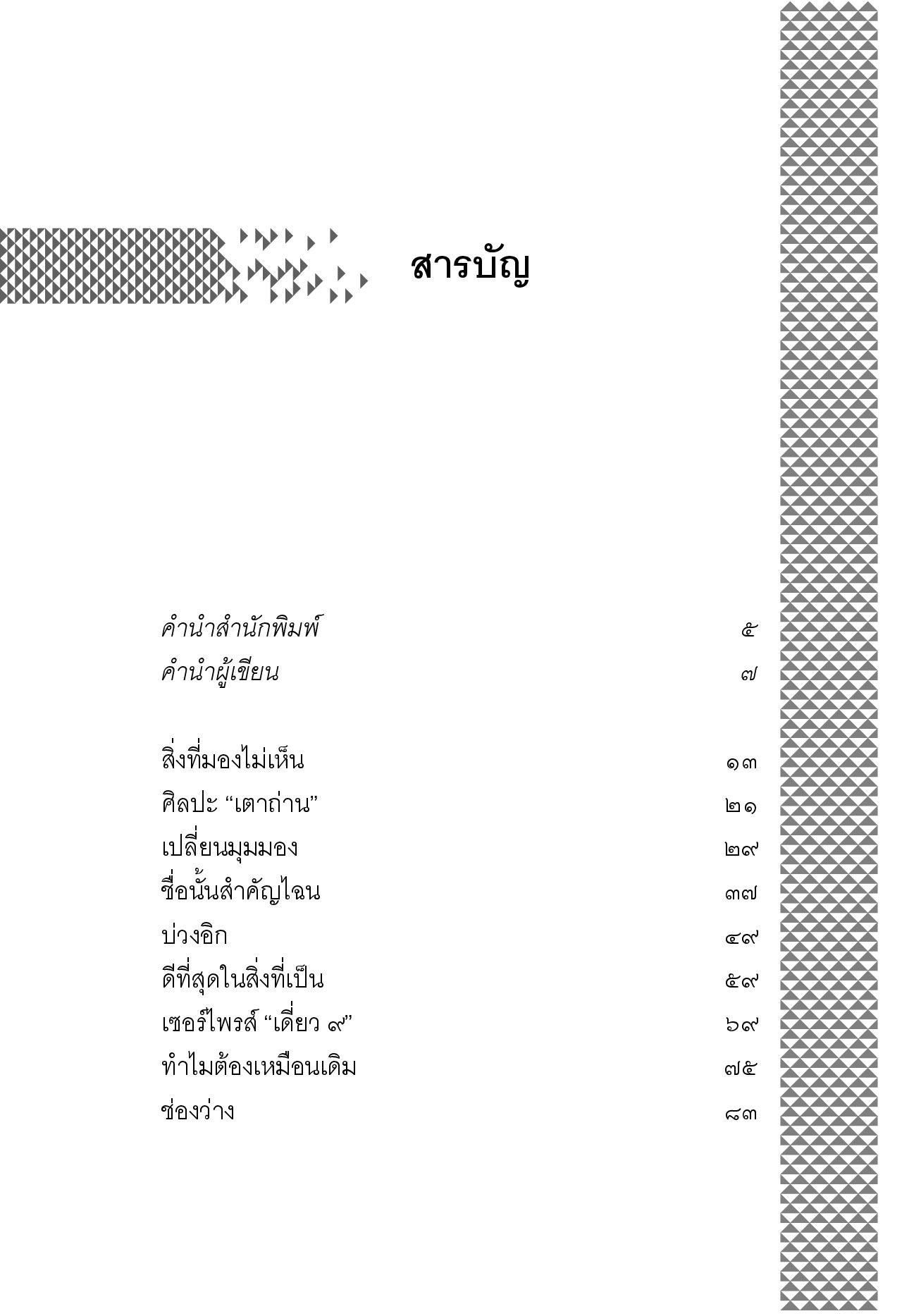 สารบัญ

คำนำสำนักพิมพ์ ๕
คำนำผู้เขียน ๗

สิ่งที่มองไม่เห็น ๑๓
ศิลปะ “เตาถ่าน” ๒๑
เปลี่ยนมุมมอง ๒๙
ชื่อนั้นสำคัญไฉน ๓๗
บ่วงอิก ๔๙
ดีที่สุดในสิ่งที่เป็น ๕๙
เซอร์ไพรส์ “เดี่ยว ๙” ๖๙
ทำไมต้องเหมือนเดิม ๗๕
ช่องว่าง ๘๓